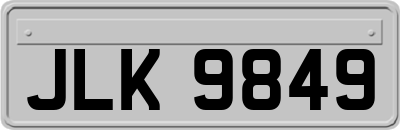 JLK 9849